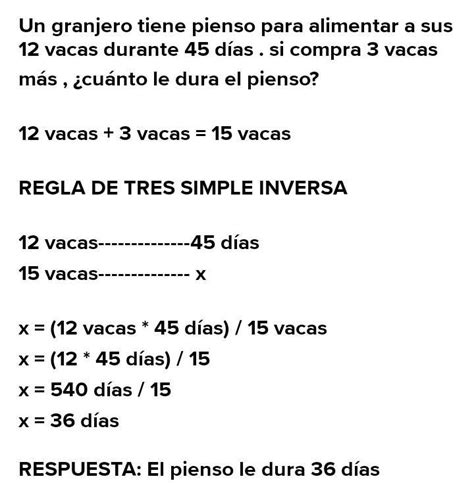 Un granjero tiene pienso para alimentar a sus 12 vacas durante 45 días . si compra 3 vacas más , ¿cuánto le dura el pienso?

12 vacas + 3 vacas = 15 vacas

REGLA DE TRES SIMPLE INVERSA

12 vacas--------------45 días
15 vacas-------------- x

x = (12 vacas * 45 días) / 15 vacas
x = (12 * 45 días) / 15
x = 540 días / 15
x = 36 días

RESPUESTA: El pienso le dura 36 días